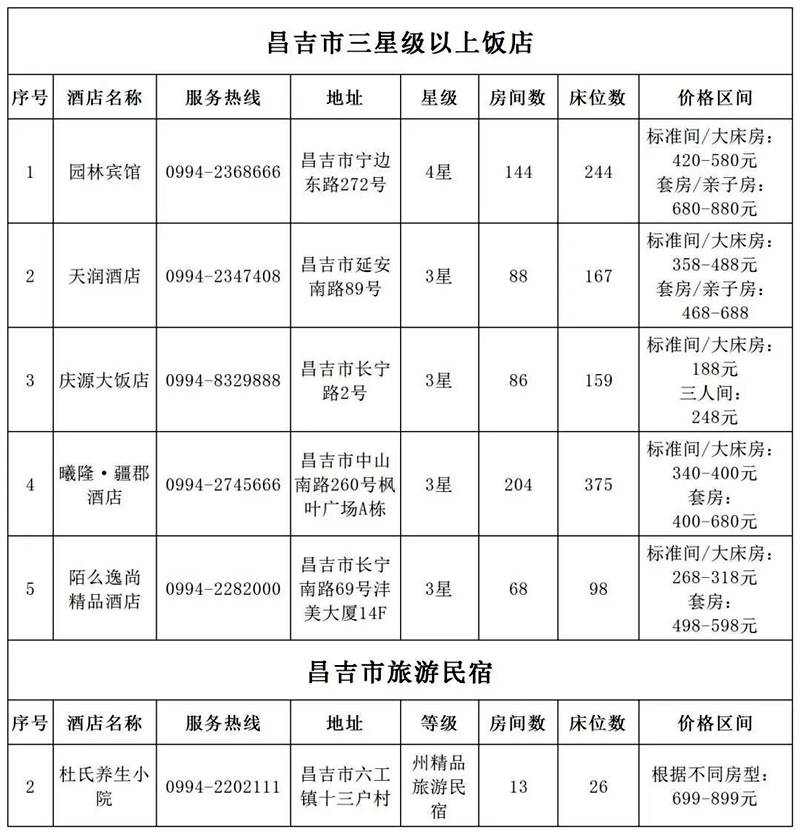 昌吉市三星级以上饭店

| 序号 | 酒店名称 | 服务热线 | 地址 | 星级 | 房间数 | 床位数 | 价格区间 |
|---|---|---|---|---|---|---|---|
| 1 | 园林宾馆 | 0994-2368666 | 昌吉市宁边东路272号 | 4星 | 144 | 244 | 标准间/大床房：420-580元 套房/亲子房：680-880元 |
| 2 | 天润酒店 | 0994-2347408 | 昌吉市延安南路89号 | 3星 | 88 | 167 | 标准间/大床房：358-488元 套房/亲子房：468-688 |
| 3 | 庆源大饭店 | 0994-8329888 | 昌吉市长宁路2号 | 3星 | 86 | 159 | 标准间/大床房：188元 三人间：248元 |
| 4 | 曦隆·疆郡酒店 | 0994-2745666 | 昌吉市中山南路260号枫叶广场A栋 | 3星 | 204 | 375 | 标准间/大床房：340-400元 套房：400-680元 |
| 5 | 陌么逸尚精品酒店 | 0994-2282000 | 昌吉市长宁南路69号沣美大厦14F | 3星 | 68 | 98 | 标准间/大床房：268-318元 套房：498-598元 |

昌吉市旅游民宿

| 序号 | 酒店名称 | 服务热线 | 地址 | 等级 | 房间数 | 床位数 | 价格区间 |
|---|---|---|---|---|---|---|---|
| 2 | 杜氏养生小院 | 0994-2202111 | 昌吉市六工镇十三户村 | 州精品旅游民宿 | 13 | 26 | 根据不同房型：699-899元 |